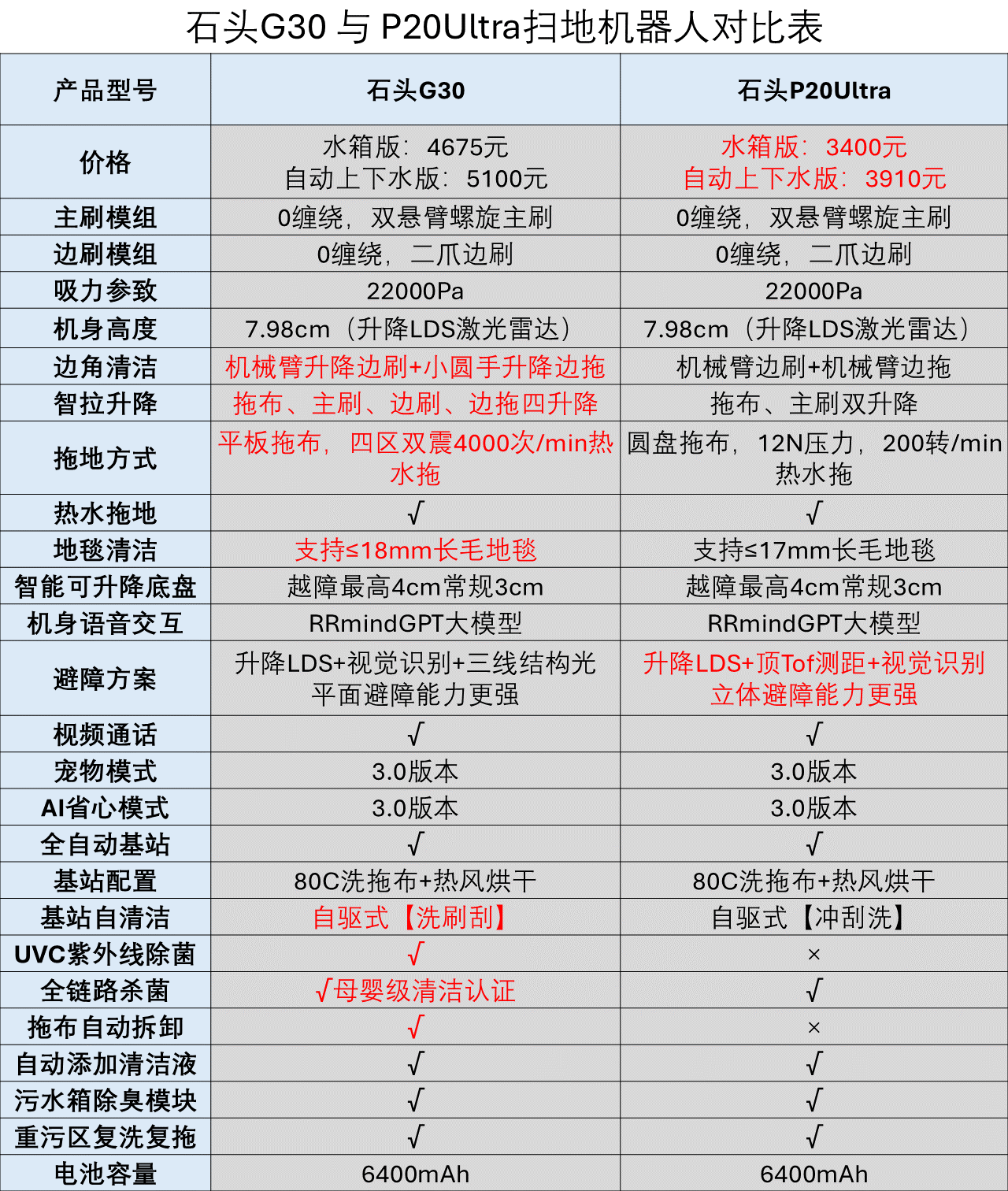 石头G30 与 P20Ultra扫地机器人对比表

| 产品型号 | 石头G30 | 石头P20Ultra |
|---|---|---|
| 价格 | 水箱版：4675元 自动上下水版：5100元 | 水箱版：3400元 自动上下水版：3910元 |
| 主刷模组 | 0缠绕，双悬臂螺旋主刷 | 0缠绕，双悬臂螺旋主刷 |
| 边刷模组 | 0缠绕，二爪边刷 | 0缠绕，二爪边刷 |
| 吸力参数 | 22000Pa | 22000Pa |
| 机身高度 | 7.98cm（升降LDS激光雷达） | 7.98cm（升降LDS激光雷达） |
| 边角清洁 | 机械臂升降边刷+小圆手升降边拖 | 机械臂边刷+机械臂边拖 |
| 智拉升降 | 拖布、主刷、边刷、边拖四升降 | 拖布、主刷双升降 |
| 拖地方式 | 平板拖布，四区双震4000次/min热水拖 | 圆盘拖布，12N压力，200转/min 热水拖 |
| 热水拖地 | √ | √ |
| 地毯清洁 | 支持≤18mm长毛地毯 | 支持≤17mm长毛地毯 |
| 智能可升降底盘 | 越障最高4cm常规3cm | 越障最高4cm常规3cm |
| 机身语音交互 | RRmindGPT大模型 | RRmindGPT大模型 |
| 避障方案 | 升降LDS+视觉识别+三线结构光 平面避障能力更强 | 升降LDS+顶Tof测距+视觉识别 立体避障能力更强 |
| 视频通话 | √ | √ |
| 宠物模式 | 3.0版本 | 3.0版本 |
| AI省心模式 | 3.0版本 | 3.0版本 |
| 全自动基站 | √ | √ |
| 基站配置 | 80C洗拖布+热风烘干 | 80C洗拖布+热风烘干 |
| 基站自清洁 | 自驱式【洗刷刮】 | 自驱式【冲刮洗】 |
| UVC紫外线除菌 | √ | × |
| 全链路杀菌 | √母婴级清洁认证 | √ |
| 拖布自动拆卸 | √ | × |
| 自动添加清洁液 | √ | √ |
| 污水箱除臭模块 | √ | √ |
| 重污区复洗复拖 | √ | √ |
| 电池容量 | 6400mAh | 6400mAh |